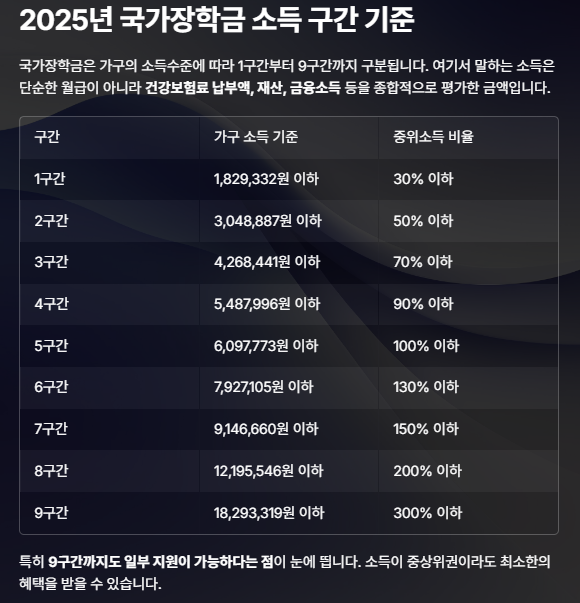 2025년 국가장학금 소득 구간 기준

국가장학금은 가구의 소득수준에 따라 1구간부터 9구간까지 구분됩니다. 여기서 말하는 소득은 단순한 월급이 아니라 건강보험료 납부액, 재산, 금융소득 등을 종합적으로 평가한 금액입니다.

| 구간 | 가구 소득 기준 | 중위소득 비율 |
|---|---|---|
| 1구간 | 1,829,332원 이하 | 30% 이하 |
| 2구간 | 3,048,887원 이하 | 50% 이하 |
| 3구간 | 4,268,441원 이하 | 70% 이하 |
| 4구간 | 5,487,996원 이하 | 90% 이하 |
| 5구간 | 6,097,773원 이하 | 100% 이하 |
| 6구간 | 7,927,105원 이하 | 130% 이하 |
| 7구간 | 9,146,660원 이하 | 150% 이하 |
| 8구간 | 12,195,546원 이하 | 200% 이하 |
| 9구간 | 18,293,319원 이하 | 300% 이하 |

특히 9구간까지도 일부 지원이 가능하다는 점이 눈에 띕니다. 소득이 중상위권이라도 최소한의 혜택을 받을 수 있습니다.